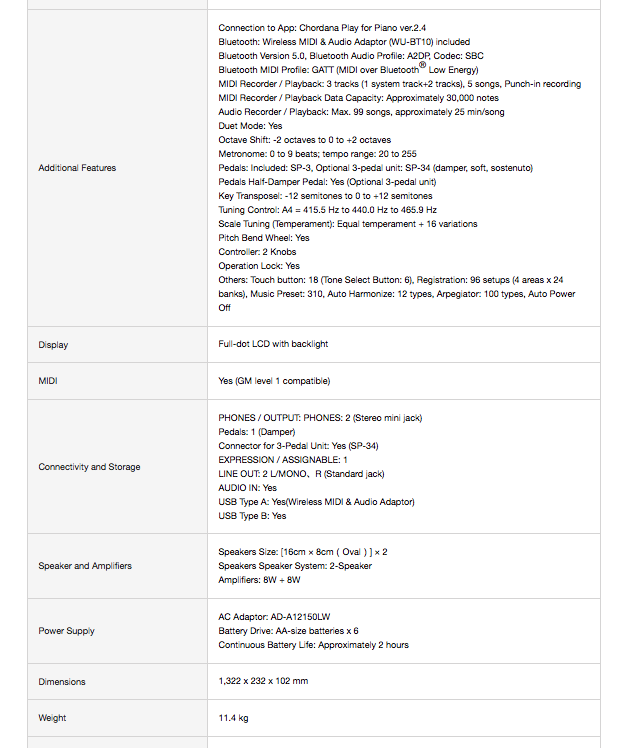 | | |
|---|---|
| Additional Features | Connection to App: Chordana Play for Piano ver.2.4<br>Bluetooth: Wireless MIDI & Audio Adaptor (WU-BT10) included<br>Bluetooth Version 5.0, Bluetooth Audio Profile: A2DP, Codec: SBC<br>Bluetooth MIDI Profile: GATT (MIDI over Bluetooth® Low Energy)<br>MIDI Recorder / Playback: 3 tracks (1 system track+2 tracks), 5 songs, Punch-in recording<br>MIDI Recorder / Playback Data Capacity: Approximately 30,000 notes<br>Audio Recorder / Playback: Max. 99 songs, approximately 25 min/song<br>Duet Mode: Yes<br>Octave Shift: -2 octaves to 0 to +2 octaves<br>Metronome: 0 to 9 beats; tempo range: 20 to 255<br>Pedals: Included: SP-3, Optional 3-pedal unit: SP-34 (damper, soft, sostenuto)<br>Pedals Half-Damper Pedal: Yes (Optional 3-pedal unit)<br>Key Transposel: -12 semitones to 0 to +12 semitones<br>Tuning Control: A4 = 415.5 Hz to 440.0 Hz to 465.9 Hz<br>Scale Tuning (Temperament): Equal temperament + 16 variations<br>Pitch Bend Wheel: Yes<br>Controller: 2 Knobs<br>Operation Lock: Yes<br>Others: Touch button: 18 (Tone Select Button: 6), Registration: 96 setups (4 areas x 24 banks), Music Preset: 310, Auto Harmonize: 12 types, Arpegiator: 100 types, Auto Power Off |
| Display | Full-dot LCD with backlight |
| MIDI | Yes (GM level 1 compatible) |
| Connectivity and Storage | PHONES / OUTPUT: PHONES: 2 (Stereo mini jack)<br>Pedals: 1 (Damper)<br>Connector for 3-Pedal Unit: Yes (SP-34)<br>EXPRESSION / ASSIGNABLE: 1<br>LINE OUT: 2 L/MONO、R (Standard jack)<br>AUDIO IN: Yes<br>USB Type A: Yes(Wireless MIDI & Audio Adaptor)<br>USB Type B: Yes |
| Speaker and Amplifiers | Speakers Size: [16cm × 8cm ( Oval ) ] × 2<br>Speakers Speaker System: 2-Speaker<br>Amplifiers: 8W + 8W |
| Power Supply | AC Adaptor: AD-A12150LW<br>Battery Drive: AA-size batteries x 6<br>Continuous Battery Life: Approximately 2 hours |
| Dimensions | 1,322 x 232 x 102 mm |
| Weight | 11.4 kg |